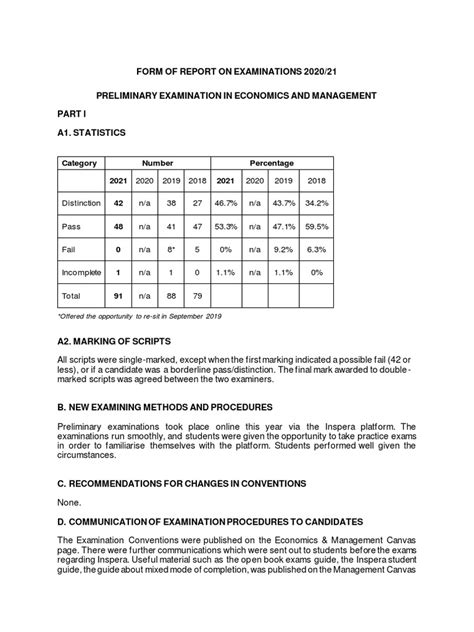 FORM OF REPORT ON EXAMINATIONS 2020/21

PRELIMINARY EXAMINATION IN ECONOMICS AND MANAGEMENT

PART I

A1. STATISTICS

| Category | Number | | | | Percentage | | | |
|---|---|---|---|---|---|---|---|---|
| | 2021 | 2020 | 2019 | 2018 | 2021 | 2020 | 2019 | 2018 |
| Distinction | 42 | n/a | 38 | 27 | 46.7% | n/a | 43.7% | 34.2% |
| Pass | 48 | n/a | 41 | 47 | 53.3% | n/a | 47.1% | 59.5% |
| Fail | 0 | n/a | 8* | 5 | 0% | n/a | 9.2% | 6.3% |
| Incomplete | 1 | n/a | 1 | 0 | 1.1% | n/a | 1.1% | 0% |
| Total | 91 | n/a | 88 | 79 | | | | |

*Offered the opportunity to re-sit in September 2019

A2. MARKING OF SCRIPTS

All scripts were single-marked, except when the first marking indicated a possible fail (42 or less), or if a candidate was a borderline pass/distinction. The final mark awarded to double-marked scripts was agreed between the two examiners.

B. NEW EXAMINING METHODS AND PROCEDURES

Preliminary examinations took place online this year via the Inspera platform. The examinations run smoothly, and students were given the opportunity to take practice exams in order to familiarise themselves with the platform. Students performed well given the circumstances.

C. RECOMMENDATIONS FOR CHANGES IN CONVENTIONS

None.

D. COMMUNICATION OF EXAMINATION PROCEDURES TO CANDIDATES

The Examination Conventions were published on the Economics & Management Canvas page. There were further communications which were sent out to students before the exams regarding Inspera. Useful material such as the open book exams guide, the Inspera student guide, the guide about mixed mode of completion, was published on the Management Canvas